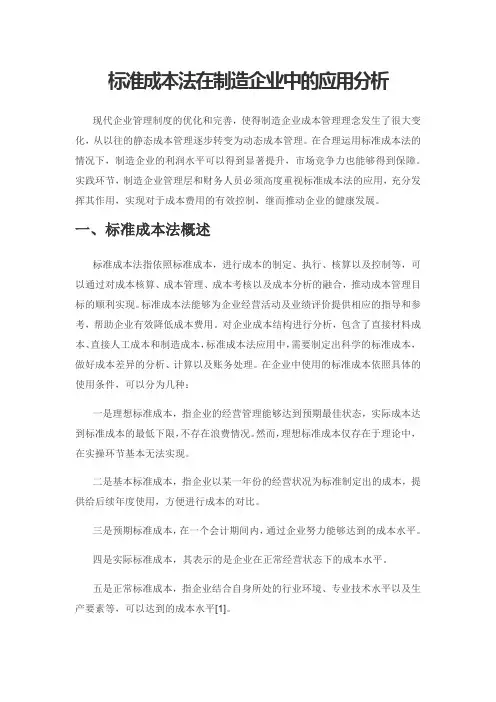 标准成本法在制造企业中的应用分析

现代企业管理制度的优化和完善，使得制造企业成本管理理念发生了很大变化，从以往的静态成本管理逐步转变为动态成本管理。在合理运用标准成本法的情况下，制造企业的利润水平可以得到显著提升，市场竞争力也能够得到保障。实践环节，制造企业管理层和财务人员必须高度重视标准成本法的应用，充分发挥其作用，实现对于成本费用的有效控制，继而推动企业的健康发展。

一、标准成本法概述

标准成本法指依照标准成本，进行成本的制定、执行、核算以及控制等，可以通过对成本核算、成本管理、成本考核以及成本分析的融合，推动成本管理目标的顺利实现。标准成本法能够为企业经营活动及业绩评价提供相应的指导和参考，帮助企业有效降低成本费用。对企业成本结构进行分析，包含了直接材料成本、直接人工成本和制造成本，标准成本法应用中，需要制定出科学的标准成本，做好成本差异的分析、计算以及账务处理。在企业中使用的标准成本依照具体的使用条件，可以分为几种：

一是理想标准成本，指企业的经营管理能够达到预期最佳状态，实际成本达到标准成本的最低下限，不存在浪费情况。然而，理想标准成本仅存在于理论中，在实操环节基本无法实现。

二是基本标准成本，指企业以某一年份的经营状况为标准制定出的成本，提供给后续年度使用，方便进行成本的对比。

三是预期标准成本，在一个会计期间内，通过企业努力能够达到的成本水平。

四是实际标准成本，其表示的是企业在正常经营状态下的成本水平。

五是正常标准成本，指企业结合自身所处的行业环境、专业技术水平以及生产要素等，可以达到的成本水平[1]。